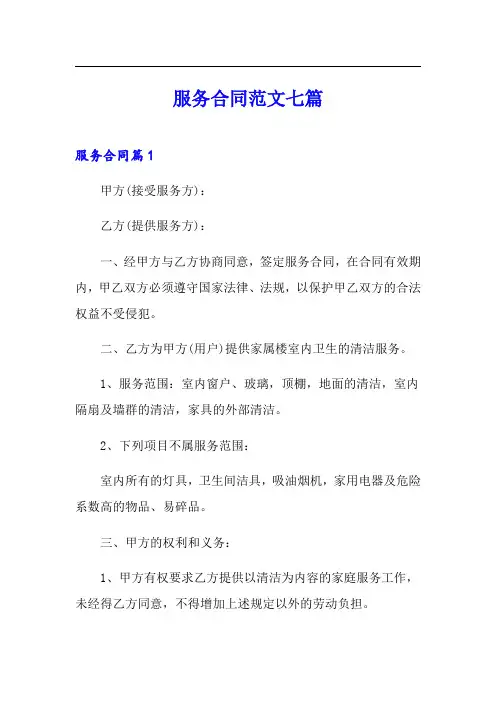 服务合同范文七篇

服务合同篇1

甲方(接受服务方)：

乙方(提供服务方)：

一、经甲方与乙方协商同意，签定服务合同，在合同有效期内，甲乙双方必须遵守国家法律、法规，以保护甲乙双方的合法权益不受侵犯。

二、乙方为甲方(用户)提供家属楼室内卫生的清洁服务。

1、服务范围：室内窗户、玻璃，顶棚，地面的清洁，室内隔扇及墙群的清洁，家具的外部清洁。

2、下列项目不属服务范围：

室内所有的灯具，卫生间洁具，吸油烟机，家用电器及危险系数高的物品、易碎品。

三、甲方的权利和义务：

1、甲方有权要求乙方提供以清洁为内容的家庭服务工作，未经得乙方同意，不得增加上述规定以外的劳动负担。